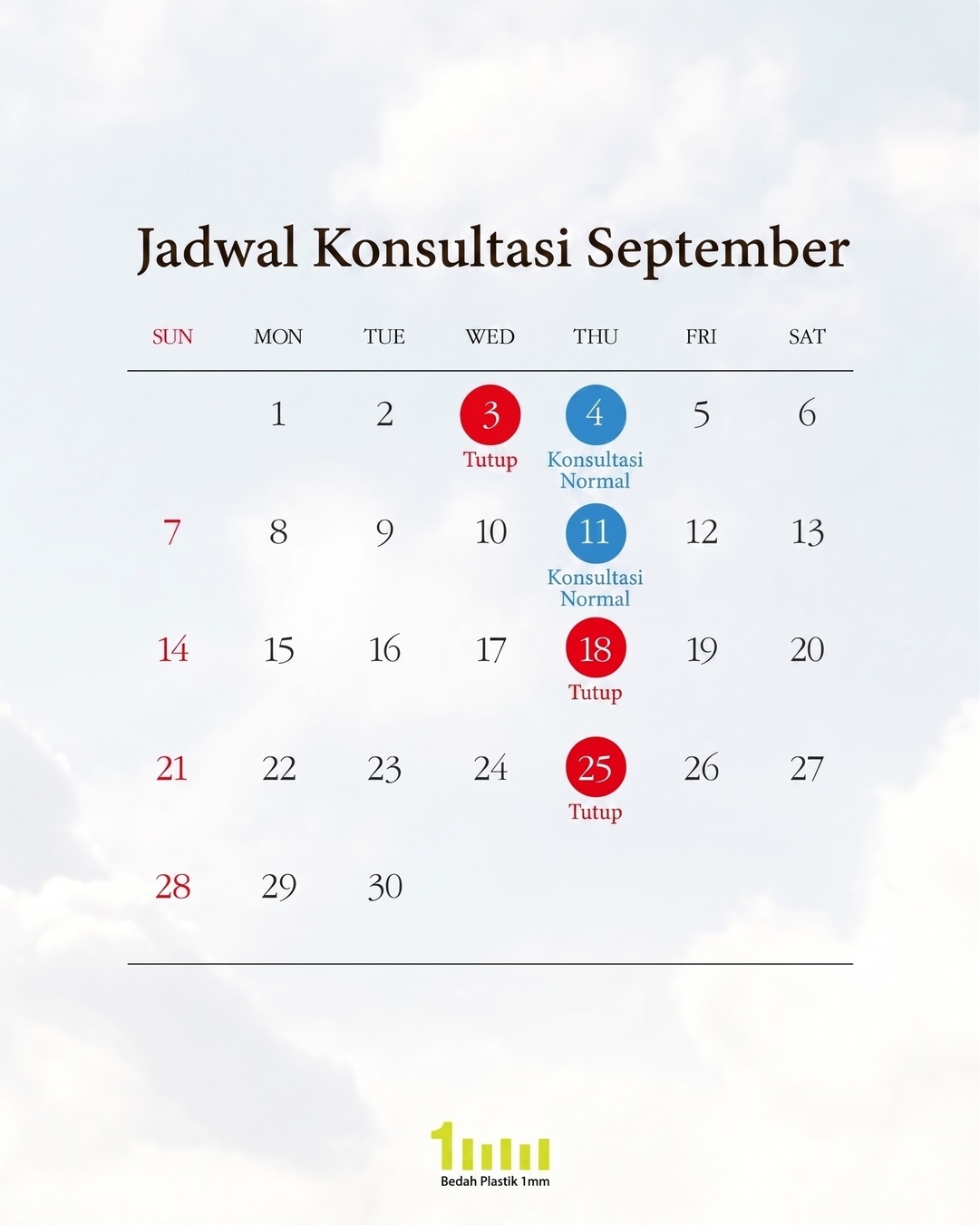 Jadwal Konsultasi September

| SUN | MON | TUE | WED | THU | FRI | SAT |
|---|---|---|---|---|---|---|
|  | 1 | 2 | 3 Tutup | 4 Konsultasi Normal | 5 | 6 |
| 7 | 8 | 9 | 10 | 11 Konsultasi Normal | 12 | 13 |
| 14 | 15 | 16 | 17 | 18 Tutup | 19 | 20 |
| 21 | 22 | 23 | 24 | 25 Tutup | 26 | 27 |
| 28 | 29 | 30 |  |  |  |  |

Bedah Plastik 1mm